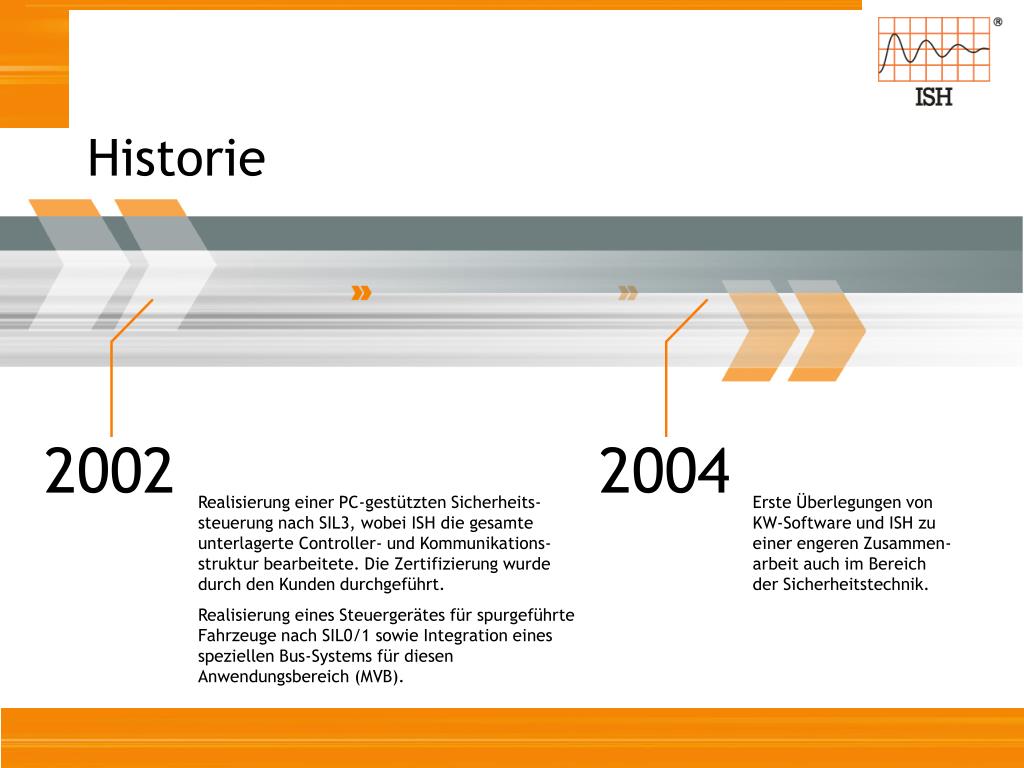 ®
ISH

Historie

2002

Realisierung einer PC-gestützten Sicherheitssteuerung nach SIL3, wobei ISH die gesamte unterlagerte Controller- und Kommunikationsstruktur bearbeitete. Die Zertifizierung wurde durch den Kunden durchgeführt.

Realisierung eines Steuergerätes für spurgeführte Fahrzeuge nach SIL0/1 sowie Integration eines speziellen Bus-Systems für diesen Anwendungsbereich (MVB).

2004

Erste Überlegungen von KW-Software und ISH zu einer engeren Zusammenarbeit auch im Bereich der Sicherheitstechnik.